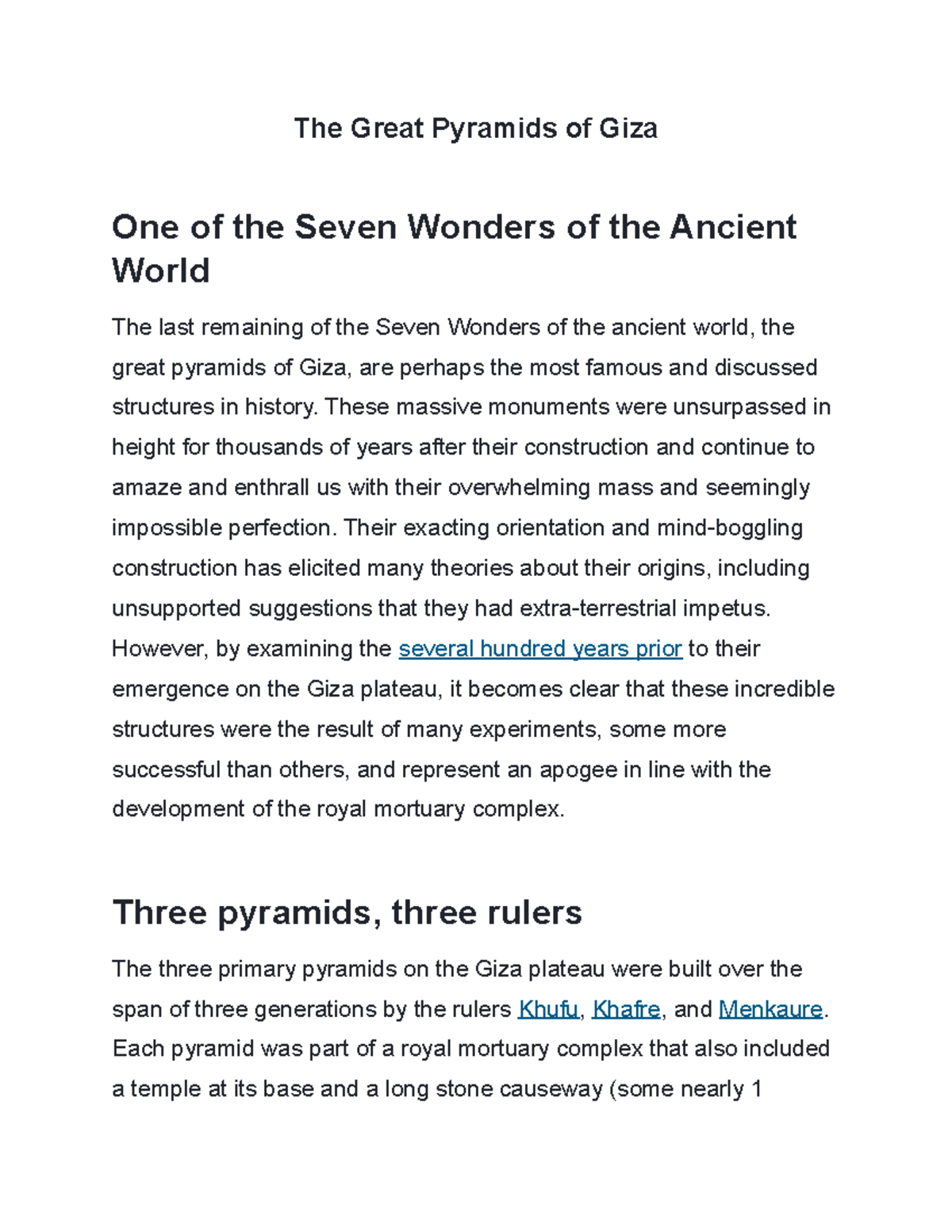 The Great Pyramids of Giza

One of the Seven Wonders of the Ancient World

The last remaining of the Seven Wonders of the ancient world, the great pyramids of Giza, are perhaps the most famous and discussed structures in history. These massive monuments were unsurpassed in height for thousands of years after their construction and continue to amaze and enthrall us with their overwhelming mass and seemingly impossible perfection. Their exacting orientation and mind-boggling construction has elicited many theories about their origins, including unsupported suggestions that they had extra-terrestrial impetus. However, by examining the several hundred years prior to their emergence on the Giza plateau, it becomes clear that these incredible structures were the result of many experiments, some more successful than others, and represent an apogee in line with the development of the royal mortuary complex.

Three pyramids, three rulers

The three primary pyramids on the Giza plateau were built over the span of three generations by the rulers Khufu, Khafre, and Menkaure. Each pyramid was part of a royal mortuary complex that also included a temple at its base and a long stone causeway (some nearly 1